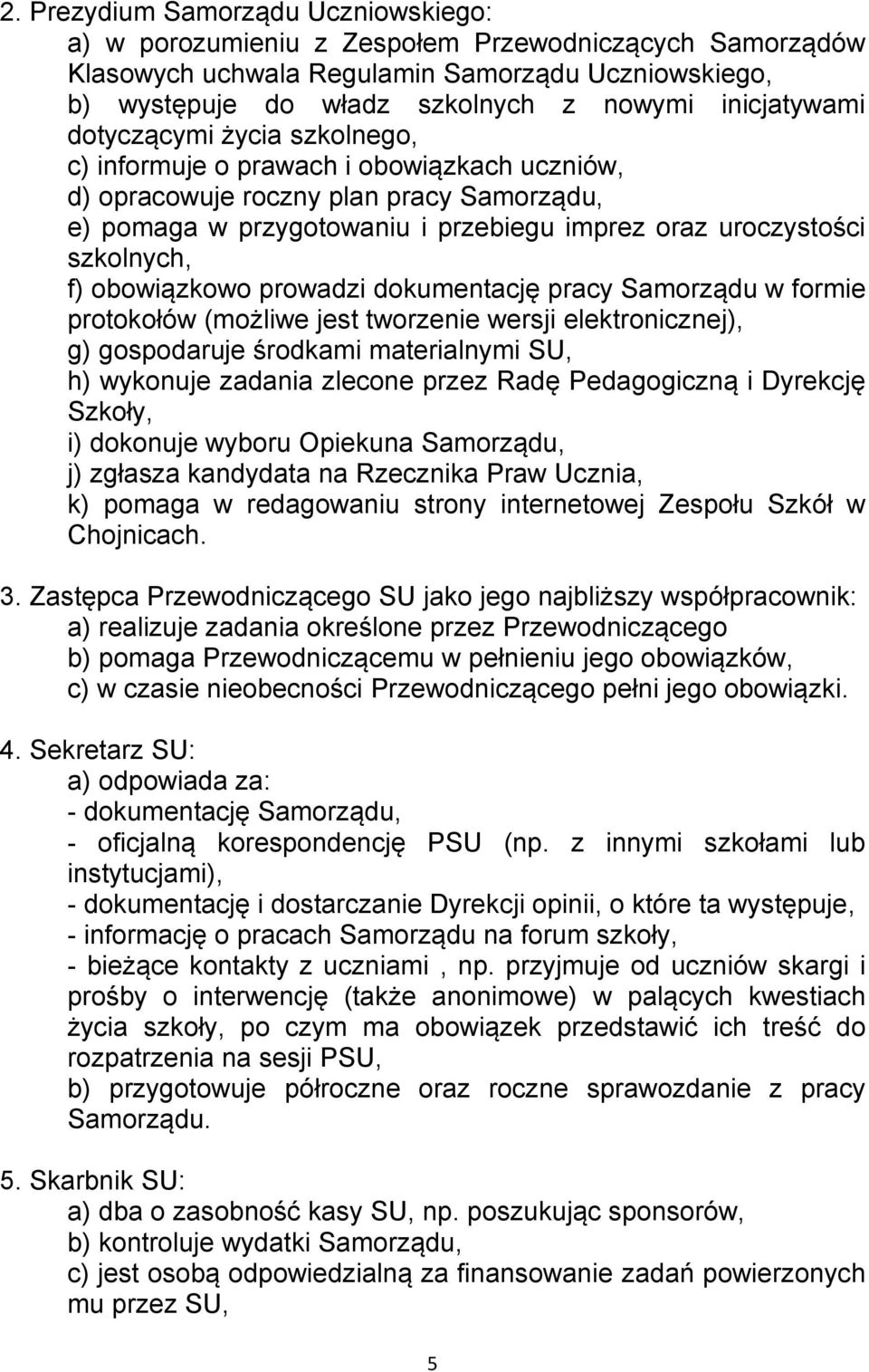 2. Prezydium Samorządu Uczniowskiego:
a) w porozumieniu z Zespołem Przewodniczących Samorządów Klasowych uchwala Regulamin Samorządu Uczniowskiego,
b) występuje do władz szkolnych z nowymi inicjatywami dotyczącymi życia szkolnego,
c) informuje o prawach i obowiązkach uczniów,
d) opracowuje roczny plan pracy Samorządu,
e) pomaga w przygotowaniu i przebiegu imprez oraz uroczystości szkolnych,
f) obowiązkowo prowadzi dokumentację pracy Samorządu w formie protokołów (możliwe jest tworzenie wersji elektronicznej),
g) gospodaruje środkami materialnymi SU,
h) wykonuje zadania zlecone przez Radę Pedagogiczną i Dyrekcję Szkoły,
i) dokonuje wyboru Opiekuna Samorządu,
j) zgłasza kandydata na Rzecznika Praw Ucznia,
k) pomaga w redagowaniu strony internetowej Zespołu Szkół w Chojnicach.

3. Zastępca Przewodniczącego SU jako jego najbliższy współpracownik:
a) realizuje zadania określone przez Przewodniczącego
b) pomaga Przewodniczącemu w pełnieniu jego obowiązków,
c) w czasie nieobecności Przewodniczącego pełni jego obowiązki.

4. Sekretarz SU:
a) odpowiada za:
- dokumentację Samorządu,
- oficjalną korespondencję PSU (np. z innymi szkołami lub instytucjami),
- dokumentację i dostarczanie Dyrekcji opinii, o które ta występuje,
- informację o pracach Samorządu na forum szkoły,
- bieżące kontakty z uczniami , np. przyjmuje od uczniów skargi i prośby o interwencję (także anonimowe) w palących kwestiach życia szkoły, po czym ma obowiązek przedstawić ich treść do rozpatrzenia na sesji PSU,
b) przygotowuje półroczne oraz roczne sprawozdanie z pracy Samorządu.

5. Skarbnik SU:
a) dba o zasobność kasy SU, np. poszukując sponsorów,
b) kontroluje wydatki Samorządu,
c) jest osobą odpowiedzialną za finansowanie zadań powierzonych mu przez SU,

5